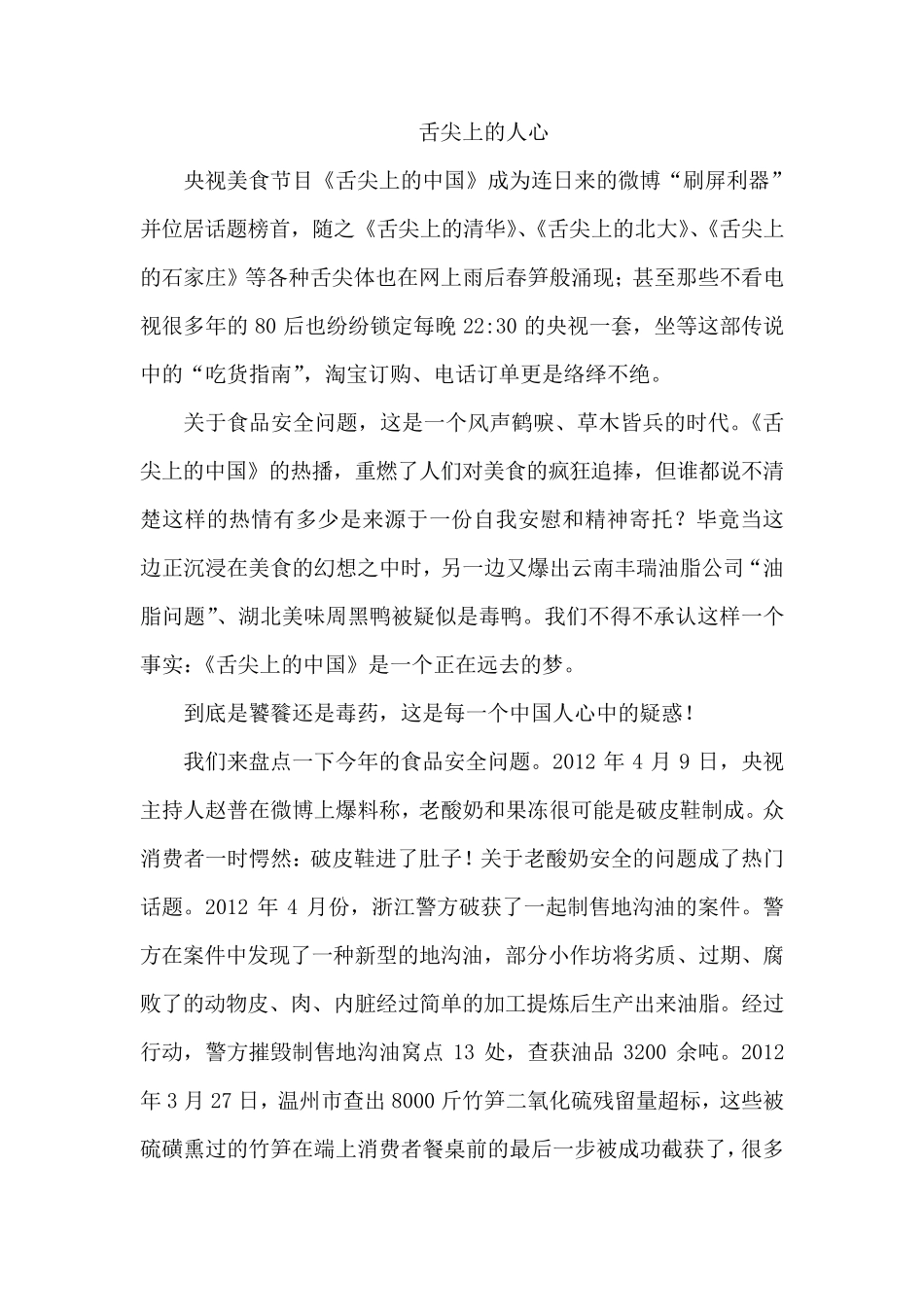 舌尖上的人心

央视美食节目《舌尖上的中国》成为连日来的微博“刷屏利器”并位居话题榜首，随之《舌尖上的清华》、《舌尖上的北大》、《舌尖上的石家庄》等各种舌尖体也在网上雨后春笋般涌现；甚至那些不看电视很多年的 80 后也纷纷锁定每晚 22:30 的央视一套，坐等这部传说中的“吃货指南”，淘宝订购、电话订单更是络绎不绝。

关于食品安全问题，这是一个风声鹤唳、草木皆兵的时代。《舌尖上的中国》的热播，重燃了人们对美食的疯狂追捧，但谁都说不清楚这样的热情有多少是来源于一份自我安慰和精神寄托？毕竟当这边正沉浸在美食的幻想之中时，另一边又爆出云南丰瑞油脂公司“油脂问题”、湖北美味周黑鸭被疑似是毒鸭。我们不得不承认这样一个事实：《舌尖上的中国》是一个正在远去的梦。

到底是饕餮还是毒药，这是每一个中国人心中的疑惑！

我们来盘点一下今年的食品安全问题。2012 年 4 月 9 日，央视主持人赵普在微博上爆料称，老酸奶和果冻很可能是破皮鞋制成。众消费者一时愕然：破皮鞋进了肚子！关于老酸奶安全的问题成了热门话题。2012 年 4 月份，浙江警方破获了一起制售地沟油的案件。警方在案件中发现了一种新型的地沟油，部分小作坊将劣质、过期、腐败了的动物皮、肉、内脏经过简单的加工提炼后生产出来油脂。经过行动，警方摧毁制售地沟油窝点 13 处，查获油品 3200 余吨。2012 年 3 月 27 日，温州市查出 8000 斤竹笋二氧化硫残留量超标，这些被硫磺熏过的竹笋在端上消费者餐桌前的最后一步被成功截获了，很多